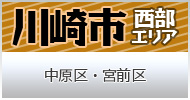 川崎市 西部エリア

中原区・宮前区